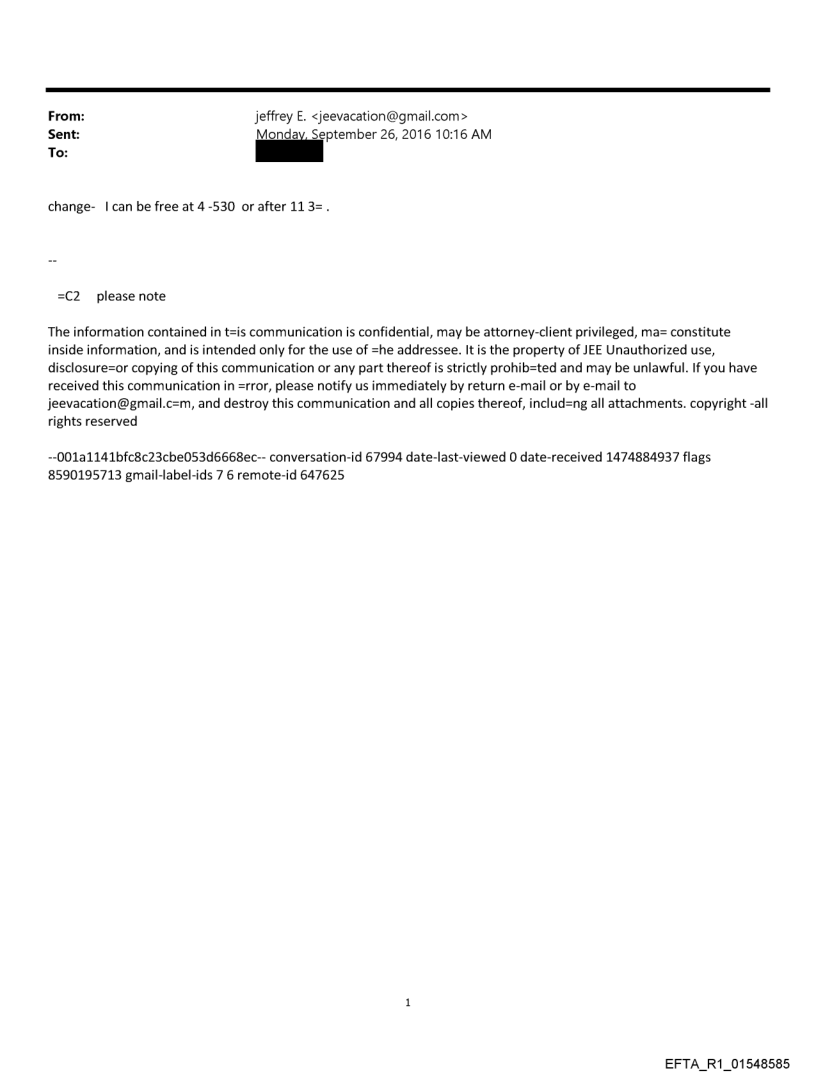 From: jeffrey E. <jeevacation@gmail.com>
Sent: Monday, September 26, 2016 10:16 AM
To:

change- I can be free at 4 -530 or after 11 3= .

--

=C2 please note

The information contained in t=is communication is confidential, may be attorney-client privileged, ma= constitute inside information, and is intended only for the use of =he addressee. It is the property of JEE Unauthorized use, disclosure=or copying of this communication or any part thereof is strictly prohib=ted and may be unlawful. If you have received this communication in =rror, please notify us immediately by return e-mail or by e-mail to jeevacation@gmail.c=m, and destroy this communication and all copies thereof, includ=ng all attachments. copyright -all rights reserved

--001a1141bfc8c23cbe053d6668ec-- conversation-id 67994 date-last-viewed 0 date-received 1474884937 flags 8590195713 gmail-label-ids 7 6 remote-id 647625

1

EFTA_R1_01548585